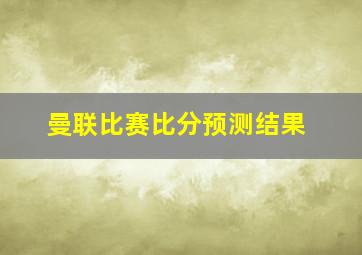 曼联比赛比分预测结果